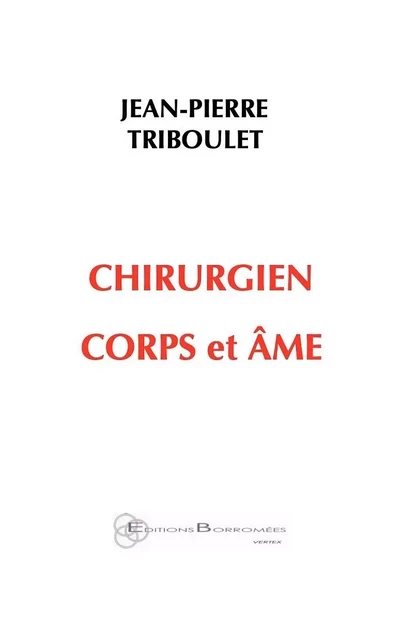 JEAN-PIERRE
TRIBOULET

CHIRURGIEN
CORPS et ÂME

EDITIONS BORROMÉES
VERTEX